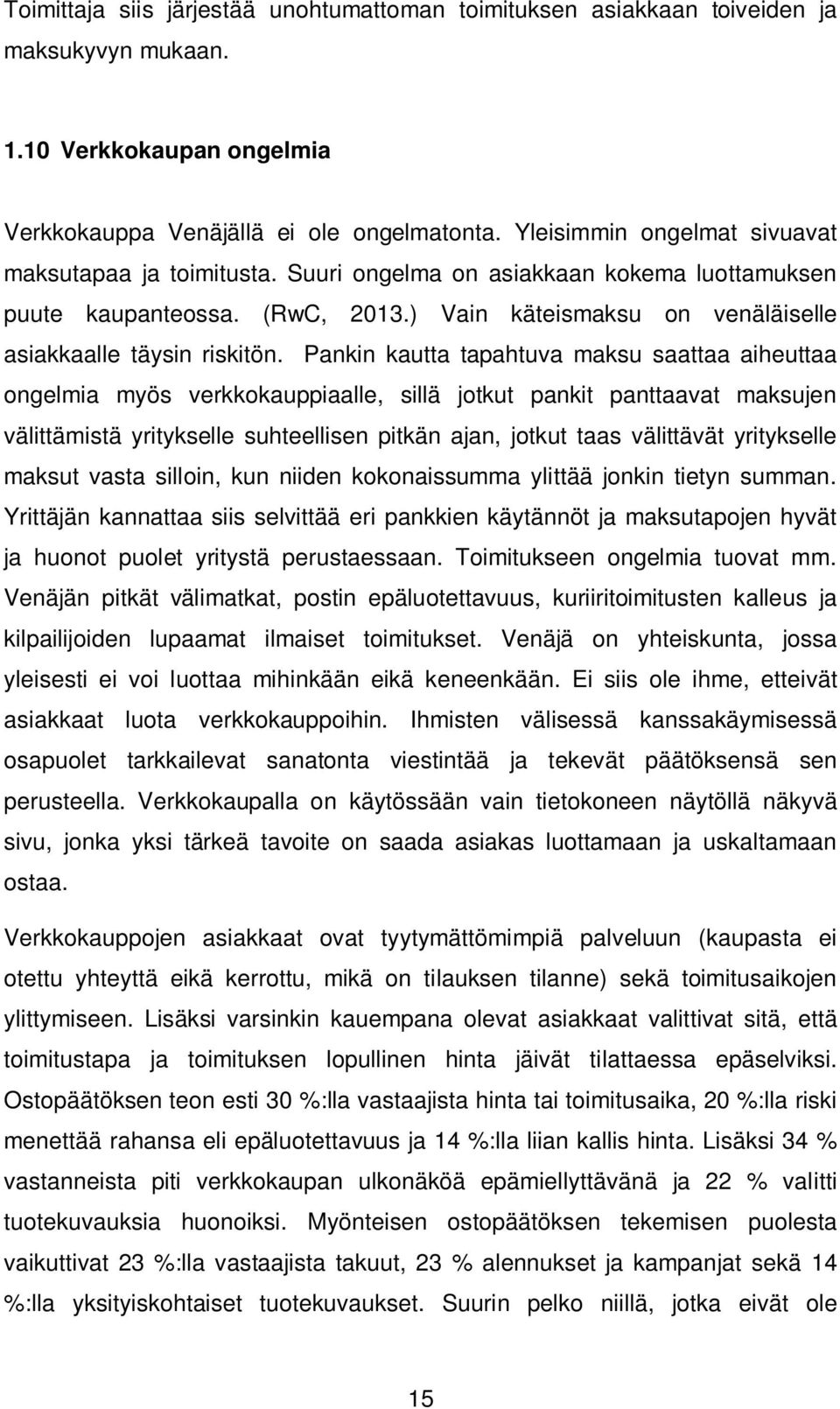 Toimittaja siis järjestää unohtumattoman toimituksen asiakkaan toiveiden ja maksukyvyn mukaan.

1.10 Verkkokaupan ongelmia

Verkkokauppa Venäjällä ei ole ongelmatonta. Yleisimmin ongelmat sivuavat maksutapaa ja toimitusta. Suuri ongelma on asiakkaan kokema luottamuksen puute kaupanteossa. (RwC, 2013.) Vain käteismaksu on venäläiselle asiakkaalle täysin riskitön. Pankin kautta tapahtuva maksu saattaa aiheuttaa ongelmia myös verkkokauppiaalle, sillä jotkut pankit panttaavat maksujen välittämistä yritykselle suhteellisen pitkän ajan, jotkut taas välittävät yritykselle maksut vasta silloin, kun niiden kokonaissumma ylittää jonkin tietyn summan. Yrittäjän kannattaa siis selvittää eri pankkien käytännöt ja maksutapojen hyvät ja huonot puolet yritystä perustaessaan. Toimitukseen ongelmia tuovat mm. Venäjän pitkät välimatkat, postin epäluotettavuus, kuriiritoimitusten kalleus ja kilpailijoiden lupaamat ilmaiset toimitukset. Venäjä on yhteiskunta, jossa yleisesti ei voi luottaa mihinkään eikä keneenkään. Ei siis ole ihme, etteivät asiakkaat luota verkkokauppoihin. Ihmisten välisessä kanssakäymisessä osapuolet tarkkailevat sanatonta viestintää ja tekevät päätöksensä sen perusteella. Verkkokaupalla on käytössään vain tietokoneen näytöllä näkyvä sivu, jonka yksi tärkeä tavoite on saada asiakas luottamaan ja uskaltamaan ostaa.

Verkkokauppojen asiakkaat ovat tyytymättömimpiä palveluun (kaupasta ei otettu yhteyttä eikä kerrottu, mikä on tilauksen tilanne) sekä toimitusaikojen ylittymiseen. Lisäksi varsinkin kauempana olevat asiakkaat valittivat sitä, että toimitustapa ja toimituksen lopullinen hinta jäivät tilattaessa epäselviksi. Ostopäätöksen teon esti 30 %:lla vastaajista hinta tai toimitusaika, 20 %:lla riski menettää rahansa eli epäluotettavuus ja 14 %:lla liian kallis hinta. Lisäksi 34 % vastanneista piti verkkokaupan ulkonäköä epämiellyttävänä ja 22 % valitti tuotekuvauksia huonoiksi. Myönteisen ostopäätöksen tekemisen puolesta vaikuttivat 23 %:lla vastaajista takuut, 23 % alennukset ja kampanjat sekä 14 %:lla yksityiskohtaiset tuotekuvaukset. Suurin pelko niillä, jotka eivät ole

15